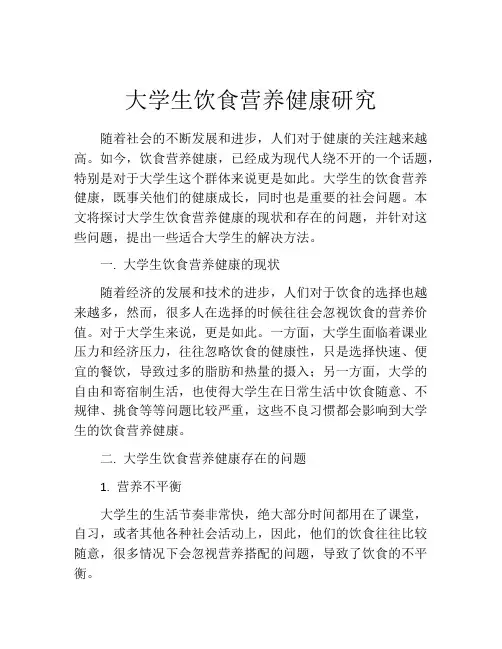 大学生饮食营养健康研究

随着社会的不断发展和进步，人们对于健康的关注越来越高。如今，饮食营养健康，已经成为现代人绕不开的一个话题，特别是对于大学生这个群体来说更是如此。大学生的饮食营养健康，既事关他们的健康成长，同时也是重要的社会问题。本文将探讨大学生饮食营养健康的现状和存在的问题，并针对这些问题，提出一些适合大学生的解决方法。

一. 大学生饮食营养健康的现状

随着经济的发展和技术的进步，人们对于饮食的选择也越来越多，然而，很多人在选择的时候往往会忽视饮食的营养价值。对于大学生来说，更是如此。一方面，大学生面临着课业压力和经济压力，往往忽略饮食的健康性，只是选择快速、便宜的餐饮，导致过多的脂肪和热量的摄入；另一方面，大学的自由和寄宿制生活，也使得大学生在日常生活中饮食随意、不规律、挑食等等问题比较严重，这些不良习惯都会影响到大学生的饮食营养健康。

二. 大学生饮食营养健康存在的问题

1. 营养不平衡

大学生的生活节奏非常快，绝大部分时间都用在了课堂，自习，或者其他各种社会活动上，因此，他们的饮食往往比较随意，很多情况下会忽视营养搭配的问题，导致了饮食的不平衡。